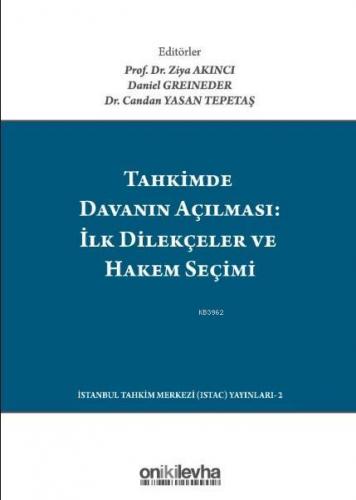 Editörler
Prof. Dr. Ziya AKINCI
Daniel GREINEDER
Dr. Candan YASAN TEPETAŞ

TAHKİMDE DAVANIN AÇILMASI: İLK DİLEKÇELER VE HAKEM SEÇİMİ

KB3962

İSTANBUL TAHKİM MERKEZİ (ISTAC) YAYINLARI- 2

onikilevha